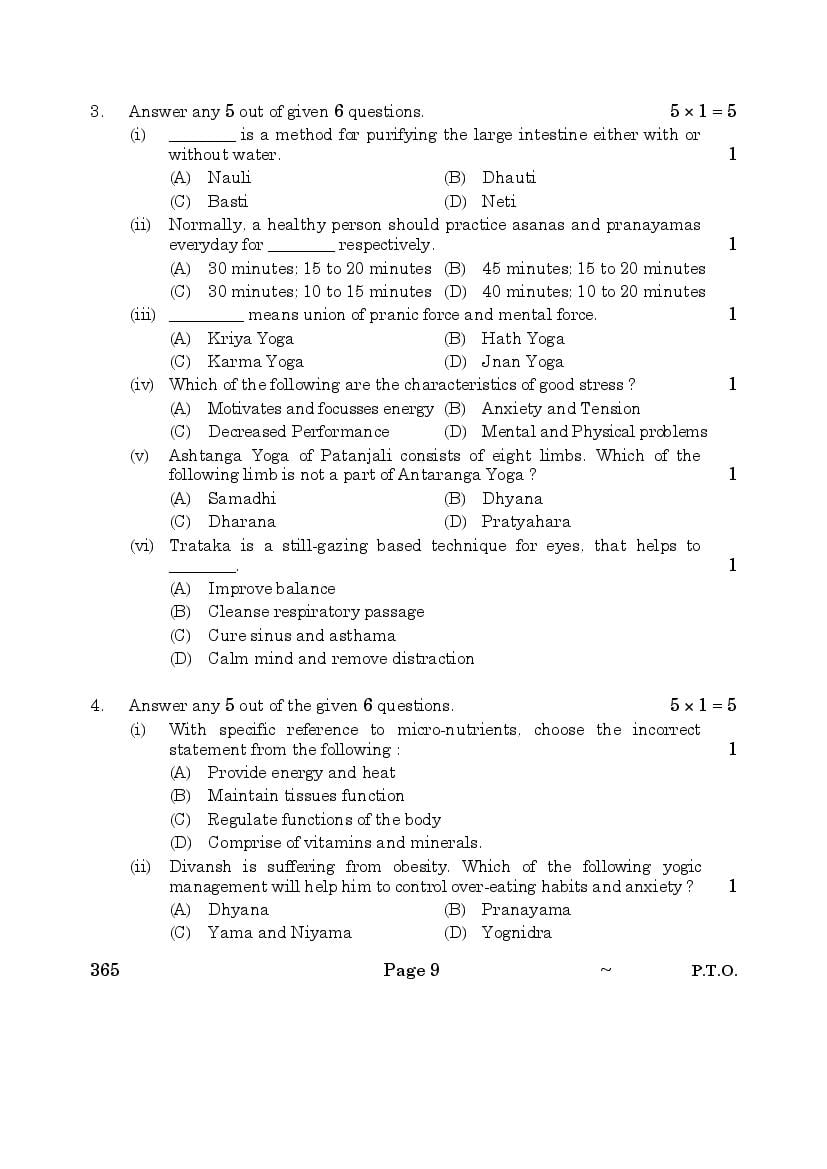 3. Answer any 5 out of given 6 questions. $5 \times 1 = 5$

(i) ________ is a method for purifying the large intestine either with or without water. 1

(A) Nauli (B) Dhauti

(C) Basti (D) Neti

(ii) Normally, a healthy person should practice asanas and pranayamas everyday for ________ respectively. 1

(A) 30 minutes; 15 to 20 minutes (B) 45 minutes; 15 to 20 minutes

(C) 30 minutes; 10 to 15 minutes (D) 40 minutes; 10 to 20 minutes

(iii) ________ means union of pranic force and mental force. 1

(A) Kriya Yoga (B) Hath Yoga

(C) Karma Yoga (D) Jnan Yoga

(iv) Which of the following are the characteristics of good stress ? 1

(A) Motivates and focusses energy (B) Anxiety and Tension

(C) Decreased Performance (D) Mental and Physical problems

(v) Ashtanga Yoga of Patanjali consists of eight limbs. Which of the following limb is not a part of Antaranga Yoga ? 1

(A) Samadhi (B) Dhyana

(C) Dharana (D) Pratyahara

(vi) Trataka is a still-gazing based technique for eyes, that helps to ________. 1

(A) Improve balance

(B) Cleanse respiratory passage

(C) Cure sinus and asthama

(D) Calm mind and remove distraction

4. Answer any 5 out of the given 6 questions. $5 \times 1 = 5$

(i) With specific reference to micro-nutrients, choose the incorrect statement from the following : 1

(A) Provide energy and heat

(B) Maintain tissues function

(C) Regulate functions of the body

(D) Comprise of vitamins and minerals.

(ii) Divansh is suffering from obesity. Which of the following yogic management will help him to control over-eating habits and anxiety ? 1

(A) Dhyana (B) Pranayama

(C) Yama and Niyama (D) Yognidra

365 Page 9 ~ P.T.O.